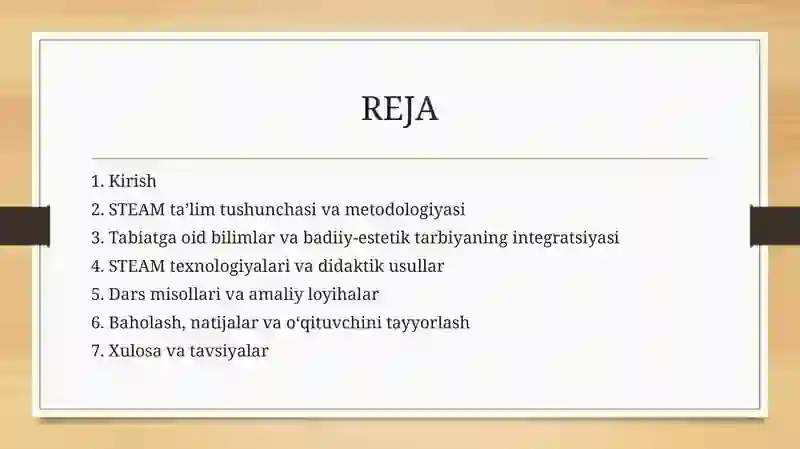 REJA

1. Kirish
2. STEAM ta’lim tushunchasi va metodologiyasi
3. Tabiatga oid bilimlar va badiiy-estetik tarbiyaning integratsiyasi
4. STEAM texnologiyalari va didaktik usullar
5. Dars misollari va amaliy loyihalar
6. Baholash, natijalar va o‘qituvchini tayyorlash
7. Xulosa va tavsiyalar